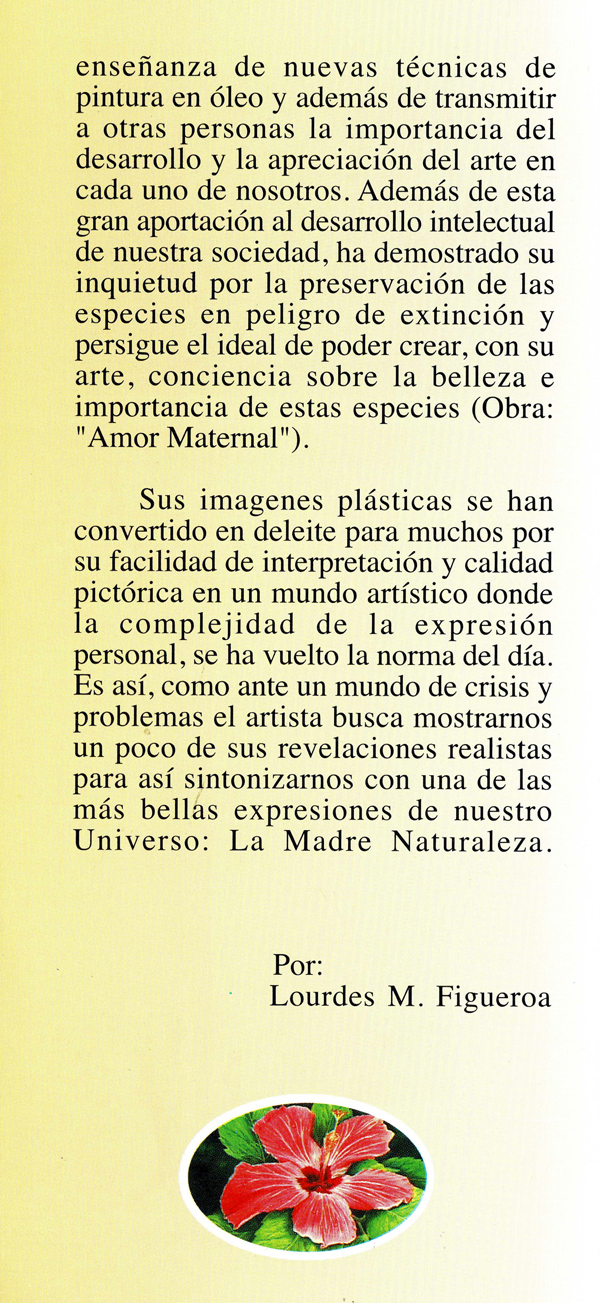 enseñanza de nuevas técnicas de pintura en óleo y además de transmitir a otras personas la importancia del desarrollo y la apreciación del arte en cada uno de nosotros. Además de esta gran aportación al desarrollo intelectual de nuestra sociedad, ha demostrado su inquietud por la preservación de las especies en peligro de extinción y persigue el ideal de poder crear, con su arte, conciencia sobre la belleza e importancia de estas especies (Obra: "Amor Maternal").

Sus imagenes plásticas se han convertido en deleite para muchos por su facilidad de interpretación y calidad pictórica en un mundo artístico donde la complejidad de la expresión personal, se ha vuelto la norma del día. Es así, como ante un mundo de crisis y problemas el artista busca mostrarnos un poco de sus revelaciones realistas para así sintonizarnos con una de las más bellas expresiones de nuestro Universo: La Madre Naturaleza.

Por:
Lourdes M. Figueroa